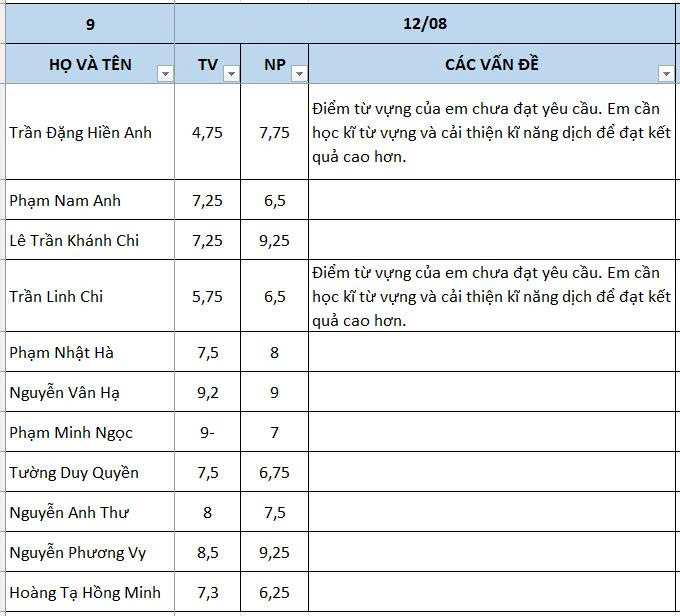 | 9 | 12/08 | | |
|---|---|---|---|
| HỌ VÀ TÊN | TV | NP | CÁC VẤN ĐỀ |
| Trần Đặng Hiền Anh | 4,75 | 7,75 | Điểm từ vựng của em chưa đạt yêu cầu. Em cần học kĩ từ vựng và cải thiện kĩ năng dịch để đạt kết quả cao hơn. |
| Phạm Nam Anh | 7,25 | 6,5 | |
| Lê Trần Khánh Chi | 7,25 | 9,25 | |
| Trần Linh Chi | 5,75 | 6,5 | Điểm từ vựng của em chưa đạt yêu cầu. Em cần học kĩ từ vựng và cải thiện kĩ năng dịch để đạt kết quả cao hơn. |
| Phạm Nhật Hà | 7,5 | 8 | |
| Nguyễn Vân Hạ | 9,2 | 9 | |
| Phạm Minh Ngọc | 9- | 7 | |
| Tường Duy Quyền | 7,5 | 6,75 | |
| Nguyễn Anh Thư | 8 | 7,5 | |
| Nguyễn Phương Vy | 8,5 | 9,25 | |
| Hoàng Tạ Hồng Minh | 7,3 | 6,25 | |